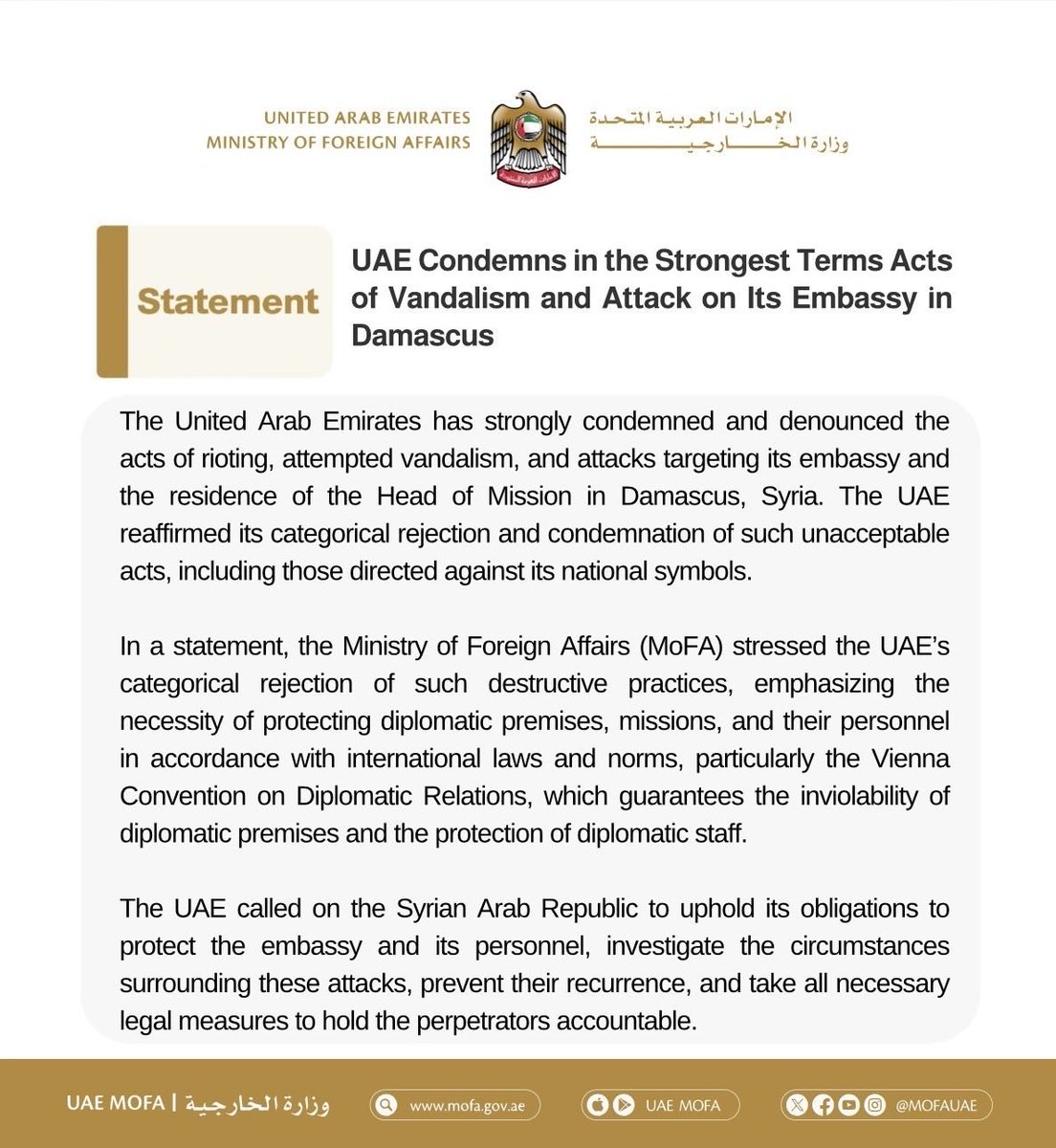 UNITED ARAB EMIRATES
MINISTRY OF FOREIGN AFFAIRS

الإمارات العربية المتحدة
وزارة الخارجية

Statement

UAE Condemns in the Strongest Terms Acts of Vandalism and Attack on Its Embassy in Damascus

The United Arab Emirates has strongly condemned and denounced the acts of rioting, attempted vandalism, and attacks targeting its embassy and the residence of the Head of Mission in Damascus, Syria. The UAE reaffirmed its categorical rejection and condemnation of such unacceptable acts, including those directed against its national symbols.

In a statement, the Ministry of Foreign Affairs (MoFA) stressed the UAE's categorical rejection of such destructive practices, emphasizing the necessity of protecting diplomatic premises, missions, and their personnel in accordance with international laws and norms, particularly the Vienna Convention on Diplomatic Relations, which guarantees the inviolability of diplomatic premises and the protection of diplomatic staff.

The UAE called on the Syrian Arab Republic to uphold its obligations to protect the embassy and its personnel, investigate the circumstances surrounding these attacks, prevent their recurrence, and take all necessary legal measures to hold the perpetrators accountable.

UAE MOFA | وزارة الخارجية
www.mofa.gov.ae
UAE MOFA
@MOFAUAE